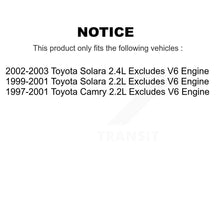 NOTICE

This product only fits the following vehicles :

2002-2003 Toyota Solara 2.4L Excludes V6 Engine
1999-2001 Toyota Solara 2.2L Excludes V6 Engine
1997-2001 Toyota Camry 2.2L Excludes V6 Engine

TRANSIT